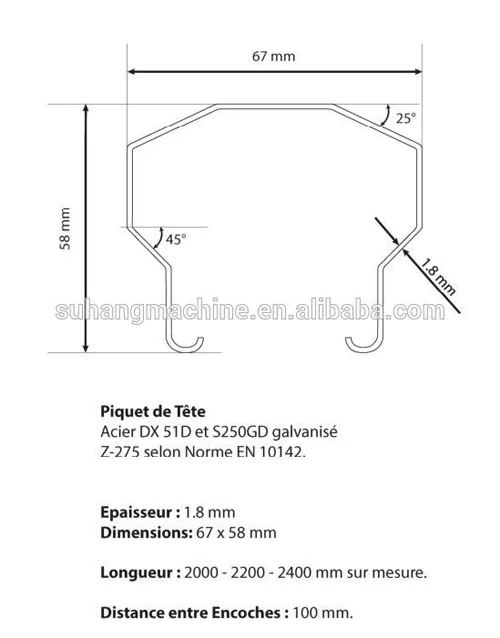 67 mm

25°

58 mm

45°

1.8 mm

suhangmachine.en.alibaba.com

Piquet de Tête
Acier DX 51D et S250GD galvanisé
Z-275 selon Norme EN 10142.

Epaisseur : 1.8 mm
Dimensions: 67 x 58 mm

Longueur : 2000 - 2200 - 2400 mm sur mesure.

Distance entre Encoches : 100 mm.